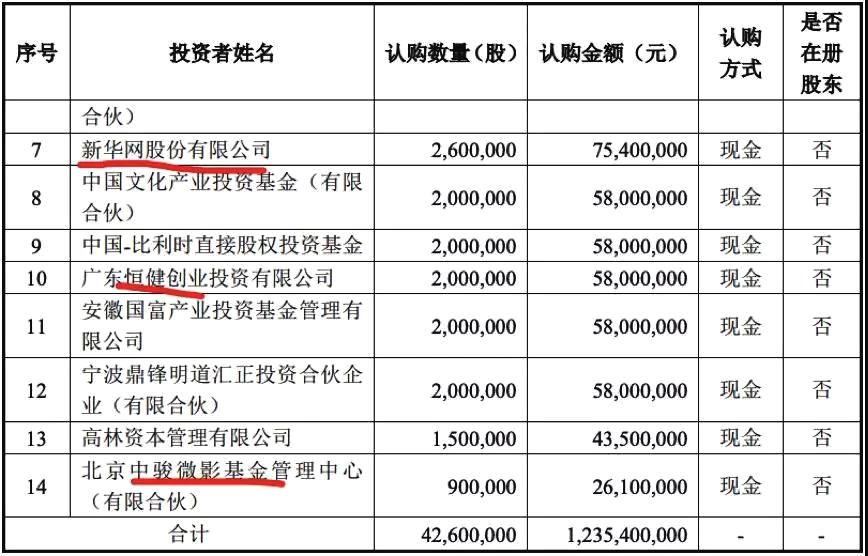 | 序号 | 投资者姓名 | 认购数量（股） | 认购金额（元） | 认购方式 | 是否在册股东 |
|---|---|---|---|---|---|
| | 合伙） | | | | |
| 7 | 新华网股份有限公司 | 2,600,000 | 75,400,000 | 现金 | 否 |
| 8 | 中国文化产业投资基金（有限合伙） | 2,000,000 | 58,000,000 | 现金 | 否 |
| 9 | 中国-比利时直接股权投资基金 | 2,000,000 | 58,000,000 | 现金 | 否 |
| 10 | 广东恒健创业投资有限公司 | 2,000,000 | 58,000,000 | 现金 | 否 |
| 11 | 安徽国富产业投资基金管理有限公司 | 2,000,000 | 58,000,000 | 现金 | 否 |
| 12 | 宁波鼎锋明道汇正投资合伙企业（有限合伙） | 2,000,000 | 58,000,000 | 现金 | 否 |
| 13 | 高林资本管理有限公司 | 1,500,000 | 43,500,000 | 现金 | 否 |
| 14 | 北京中骏微影基金管理中心（有限合伙） | 900,000 | 26,100,000 | 现金 | 否 |
| 合计 | | 42,600,000 | 1,235,400,000 | - | - |